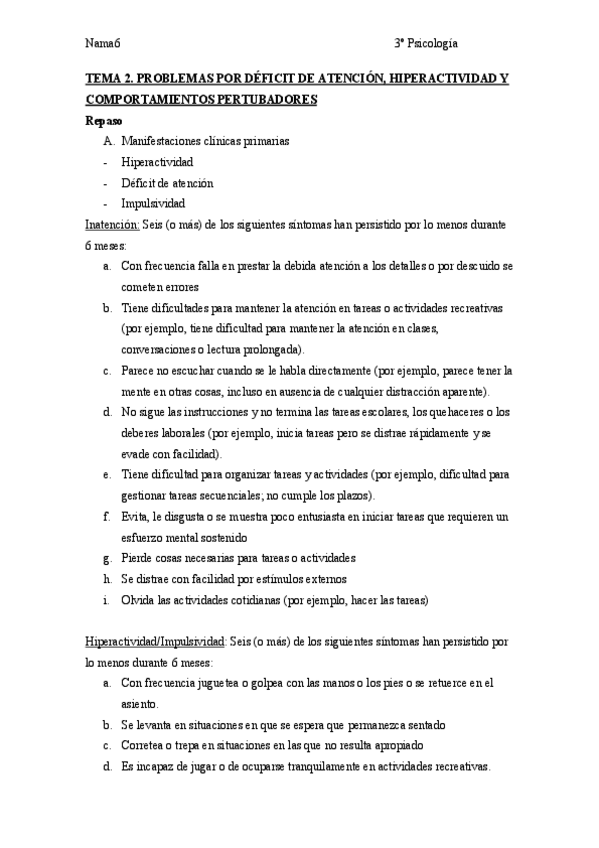 Nama6 3º Psicología

TEMA 2. PROBLEMAS POR DÉFICIT DE ATENCIÓN, HIPERACTIVIDAD Y COMPORTAMIENTOS PERTUBADORES

Repaso

A. Manifestaciones clínicas primarias
- Hiperactividad
- Déficit de atención
- Impulsividad

Inatención: Seis (o más) de los siguientes síntomas han persistido por lo menos durante 6 meses:

a. Con frecuencia falla en prestar la debida atención a los detalles o por descuido se cometen errores
b. Tiene dificultades para mantener la atención en tareas o actividades recreativas (por ejemplo, tiene dificultad para mantener la atención en clases, conversaciones o lectura prolongada).
c. Parece no escuchar cuando se le habla directamente (por ejemplo, parece tener la mente en otras cosas, incluso en ausencia de cualquier distracción aparente).
d. No sigue las instrucciones y no termina las tareas escolares, los quehaceres o los deberes laborales (por ejemplo, inicia tareas pero se distrae rápidamente y se evade con facilidad).
e. Tiene dificultad para organizar tareas y actividades (por ejemplo, dificultad para gestionar tareas secuenciales; no cumple los plazos).
f. Evita, le disgusta o se muestra poco entusiasta en iniciar tareas que requieren un esfuerzo mental sostenido
g. Pierde cosas necesarias para tareas o actividades
h. Se distrae con facilidad por estímulos externos
i. Olvida las actividades cotidianas (por ejemplo, hacer las tareas)

Hiperactividad/Impulsividad: Seis (o más) de los siguientes síntomas han persistido por lo menos durante 6 meses:

a. Con frecuencia juguetea o golpea con las manos o los pies o se retuerce en el asiento.
b. Se levanta en situaciones en que se espera que permanezca sentado
c. Corretea o trepa en situaciones en las que no resulta apropiado
d. Es incapaz de jugar o de ocuparse tranquilamente en actividades recreativas.